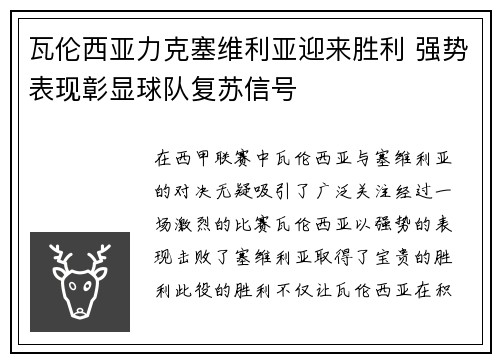 瓦伦西亚力克塞维利亚迎来胜利 强势表现彰显球队复苏信号

在西甲联赛中瓦伦西亚与塞维利亚的对决无疑吸引了广泛关注经过一场激烈的比赛瓦伦西亚以强势的表现击败了塞维利亚取得了宝贵的胜利此役的胜利不仅让瓦伦西亚在积